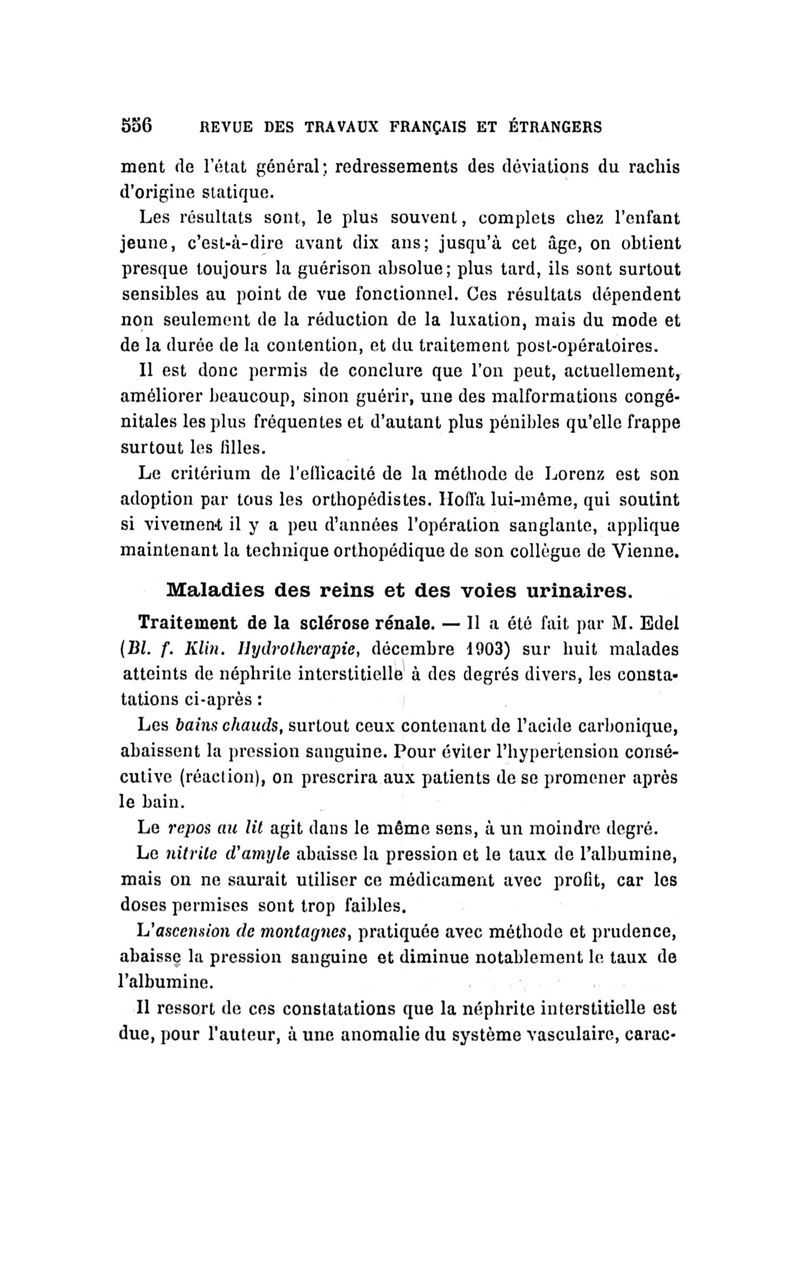 556 REVUE DES TRAVAUX FRANÇAIS ET ÉTRANGERS

ment de l'état général; redressements des déviations du rachis d'origine statique.

Les résultats sont, le plus souvent, complets chez l'enfant jeune, c'est-à-dire avant dix ans; jusqu'à cet âge, on obtient presque toujours la guérison absolue; plus tard, ils sont surtout sensibles au point de vue fonctionnel. Ces résultats dépendent non seulement de la réduction de la luxation, mais du mode et de la durée de la contention, et du traitement post-opératoires.

Il est donc permis de conclure que l'on peut, actuellement, améliorer beaucoup, sinon guérir, une des malformations congénitales les plus fréquentes et d'autant plus pénibles qu'elle frappe surtout les filles.

Le critérium de l'efficacité de la méthode de Lorenz est son adoption par tous les orthopédistes. Hoffa lui-même, qui soutint si vivement il y a peu d'années l'opération sanglante, applique maintenant la technique orthopédique de son collègue de Vienne.

Maladies des reins et des voies urinaires.

Traitement de la sclérose rénale. — Il a été fait par M. Edel (Bl. f. Klin. Hydrotherapie, décembre 1903) sur huit malades atteints de néphrite interstitielle à des degrés divers, les constatations ci-après :

Les bains chauds, surtout ceux contenant de l'acide carbonique, abaissent la pression sanguine. Pour éviter l'hypertension consécutive (réaction), on prescrira aux patients de se promener après le bain.

Le repos au lit agit dans le même sens, à un moindre degré.

Le nitrite d'amyle abaisse la pression et le taux de l'albumine, mais on ne saurait utiliser ce médicament avec profit, car les doses permises sont trop faibles.

L'ascension de montagnes, pratiquée avec méthode et prudence, abaisse la pression sanguine et diminue notablement le taux de l'albumine.

Il ressort de ces constatations que la néphrite interstitielle est due, pour l'auteur, à une anomalie du système vasculaire, carac-